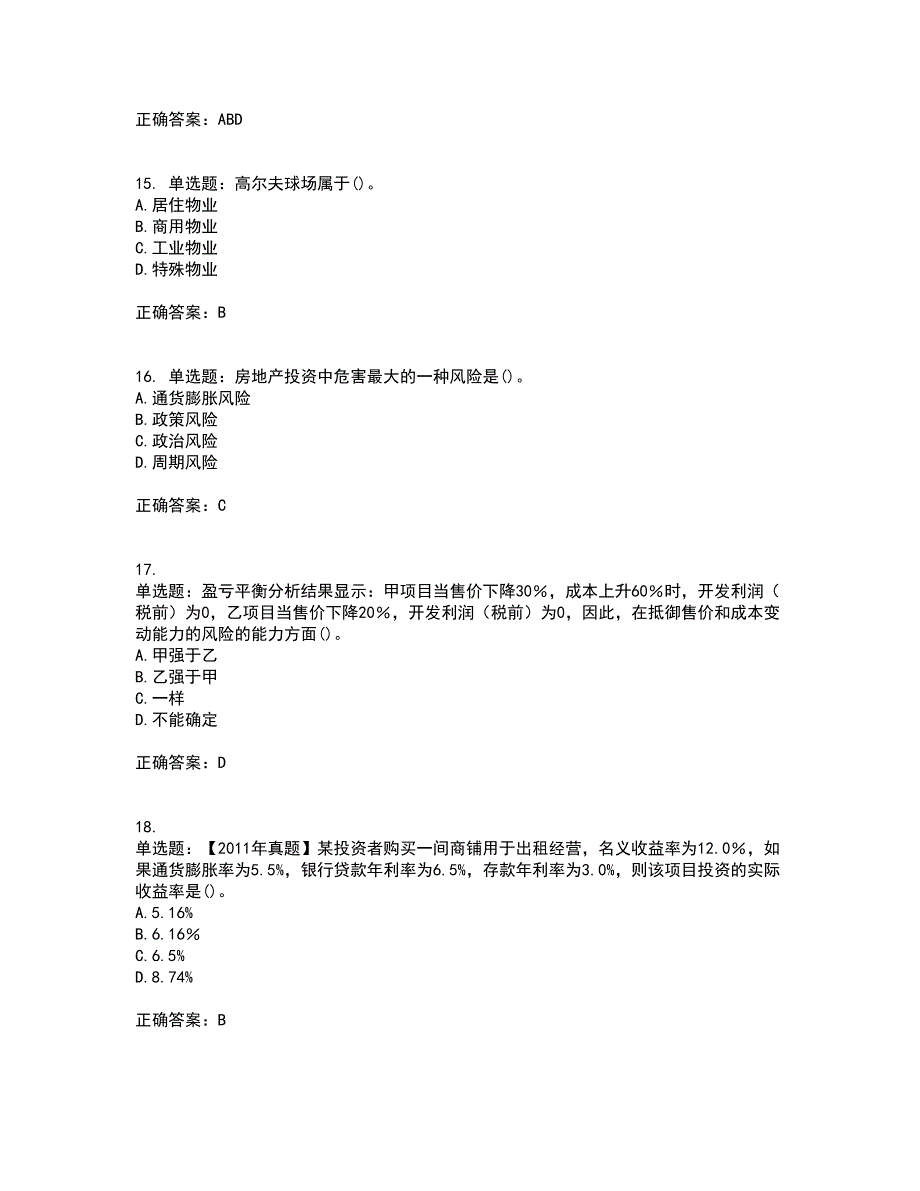 正确答案：ABD

15. 单选题：高尔夫球场属于()。
A.居住物业
B.商用物业
C.工业物业
D.特殊物业

正确答案：B

16. 单选题：房地产投资中危害最大的一种风险是()。
A.通货膨胀风险
B.政策风险
C.政治风险
D.周期风险

正确答案：C

17.
单选题：盈亏平衡分析结果显示：甲项目当售价下降30%，成本上升60%时，开发利润（税前）为0，乙项目当售价下降20%，开发利润（税前）为0，因此，在抵御售价和成本变动能力的风险的能力方面()。
A.甲强于乙
B.乙强于甲
C.一样
D.不能确定

正确答案：D

18.
单选题：【2011年真题】某投资者购买一间商铺用于出租经营，名义收益率为12.0%，如果通货膨胀率为5.5%，银行贷款年利率为6.5%，存款年利率为3.0%，则该项目投资的实际收益率是()。
A.5.16%
B.6.16%
C.6.5%
D.8.74%

正确答案：B